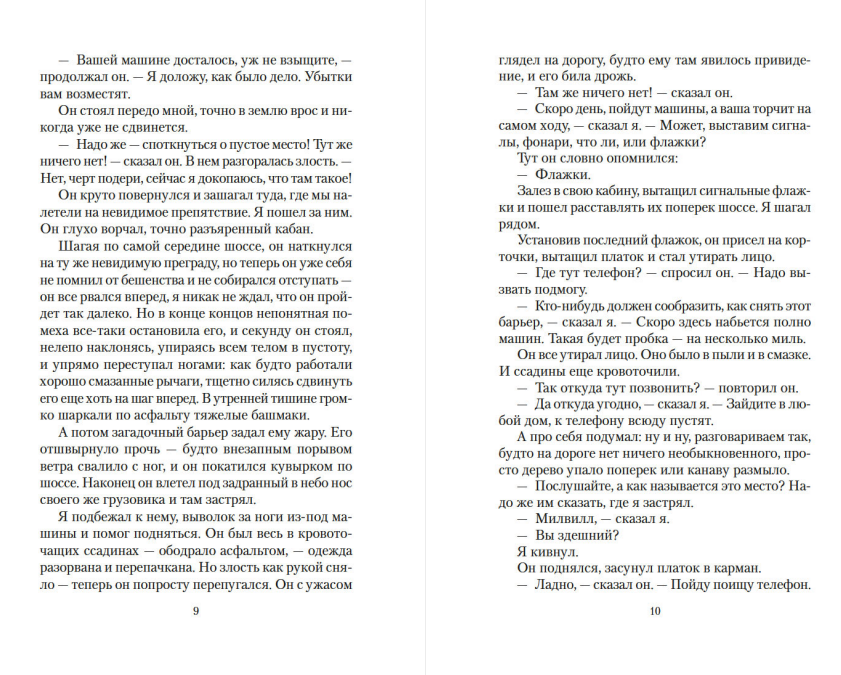 — Вашей машине досталось, уж не взыщите, — продолжал он. — Я доложу, как было дело. Убытки вам возместят.

Он стоял передо мной, точно в землю врос и никогда уже не сдвинется.

— Надо же — споткнуться о пустое место! Тут же ничего нет! — сказал он. В нем разгоралась злость. — Нет, черт подери, сейчас я докопаюсь, что там такое!

Он круто повернулся и зашагал туда, где мы налетели на невидимое препятствие. Я пошел за ним. Он глухо ворчал, точно разъяренный кабан.

Шагая по самой середине шоссе, он наткнулся на ту же невидимую преграду, но теперь он уже себя не помнил от бешенства и не собирался отступать — он все рвался вперед, я никак не ждал, что он пройдет так далеко. Но в конце концов непонятная помеха все-таки остановила его, и секунду он стоял, нелепо наклонясь, упираясь всем телом в пустоту, и упрямо переступал ногами: как будто работали хорошо смазанные рычаги, тщетно силясь сдвинуть его еще хоть на шаг вперед. В утренней тишине громко шаркали по асфальту тяжелые башмаки.

А потом загадочный барьер задал ему жару. Его отшвырнуло прочь — будто внезапным порывом ветра свалило с ног, и он покатился кувырком по шоссе. Наконец он влетел под задранный в небо нос своего же грузовика и там застрял.

Я подбежал к нему, выволок за ноги из-под машины и помог подняться. Он был весь в кровоточащих ссадинах — ободрало асфальтом, — одежда разорвана и перепачкана. Но злость как рукой сняло — теперь он попросту перепугался. Он с ужасом

9

глядел на дорогу, будто ему там явилось привидение, и его била дрожь.

— Там же ничего нет! — сказал он.

— Скоро день, пойдут машины, а ваша торчит на самом ходу, — сказал я. — Может, выставим сигналы, фонари, что ли, или флажки?

Тут он словно опомнился:

— Флажки.

Залез в свою кабину, вытащил сигнальные флажки и пошел расставлять их поперек шоссе. Я шагал рядом.

Установив последний флажок, он присел на корточки, вытащил платок и стал утирать лицо.

— Где тут телефон? — спросил он. — Надо вызвать подмогу.

— Кто-нибудь должен сообразить, как снять этот барьер, — сказал я. — Скоро здесь набьется полно машин. Такая будет пробка — на несколько миль.

Он все утирал лицо. Оно было в пыли и в смазке. И ссадины еще кровоточили.

— Так откуда тут позвонить? — повторил он.

— Да откуда угодно, — сказал я. — Зайдите в любой дом, к телефону всюду пустят.

А про себя подумал: ну и ну, разговариваем так, будто на дороге нет ничего необыкновенного, просто дерево упало поперек или канаву размыло.

— Послушайте, а как называется это место? Надо же им сказать, где я застрял.

— Милвилл, — сказал я.

— Вы здешний?

Я кивнул.

Он поднялся, засунул платок в карман.

— Ладно, — сказал он. — Пойду поищу телефон.

10